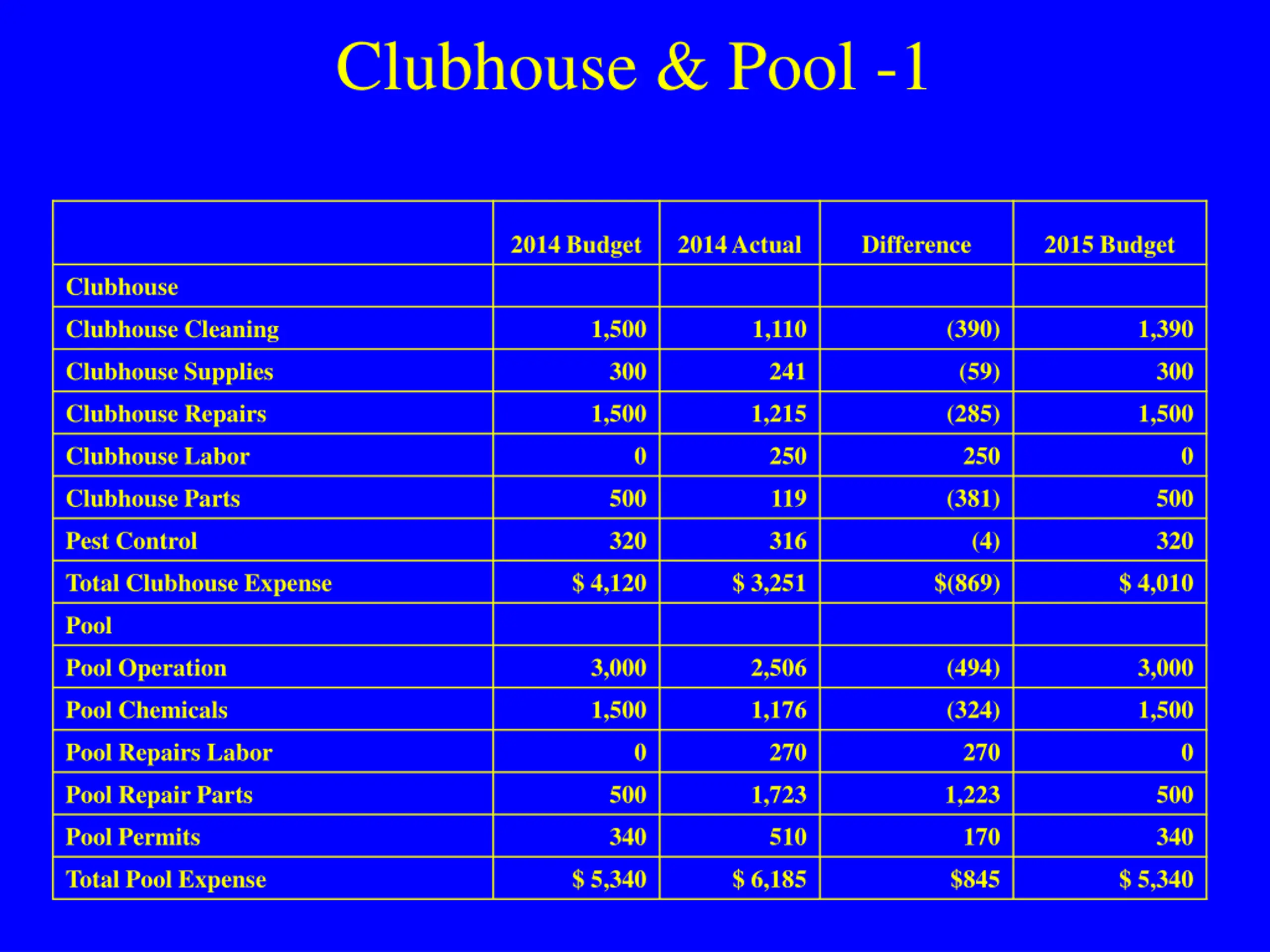 Clubhouse & Pool -1

|  | 2014 Budget | 2014 Actual | Difference | 2015 Budget |
|---|---|---|---|---|
| Clubhouse |  |  |  |  |
| Clubhouse Cleaning | 1,500 | 1,110 | (390) | 1,390 |
| Clubhouse Supplies | 300 | 241 | (59) | 300 |
| Clubhouse Repairs | 1,500 | 1,215 | (285) | 1,500 |
| Clubhouse Labor | 0 | 250 | 250 | 0 |
| Clubhouse Parts | 500 | 119 | (381) | 500 |
| Pest Control | 320 | 316 | (4) | 320 |
| Total Clubhouse Expense | $ 4,120 | $ 3,251 | $(869) | $ 4,010 |
| Pool |  |  |  |  |
| Pool Operation | 3,000 | 2,506 | (494) | 3,000 |
| Pool Chemicals | 1,500 | 1,176 | (324) | 1,500 |
| Pool Repairs Labor | 0 | 270 | 270 | 0 |
| Pool Repair Parts | 500 | 1,723 | 1,223 | 500 |
| Pool Permits | 340 | 510 | 170 | 340 |
| Total Pool Expense | $ 5,340 | $ 6,185 | $845 | $ 5,340 |